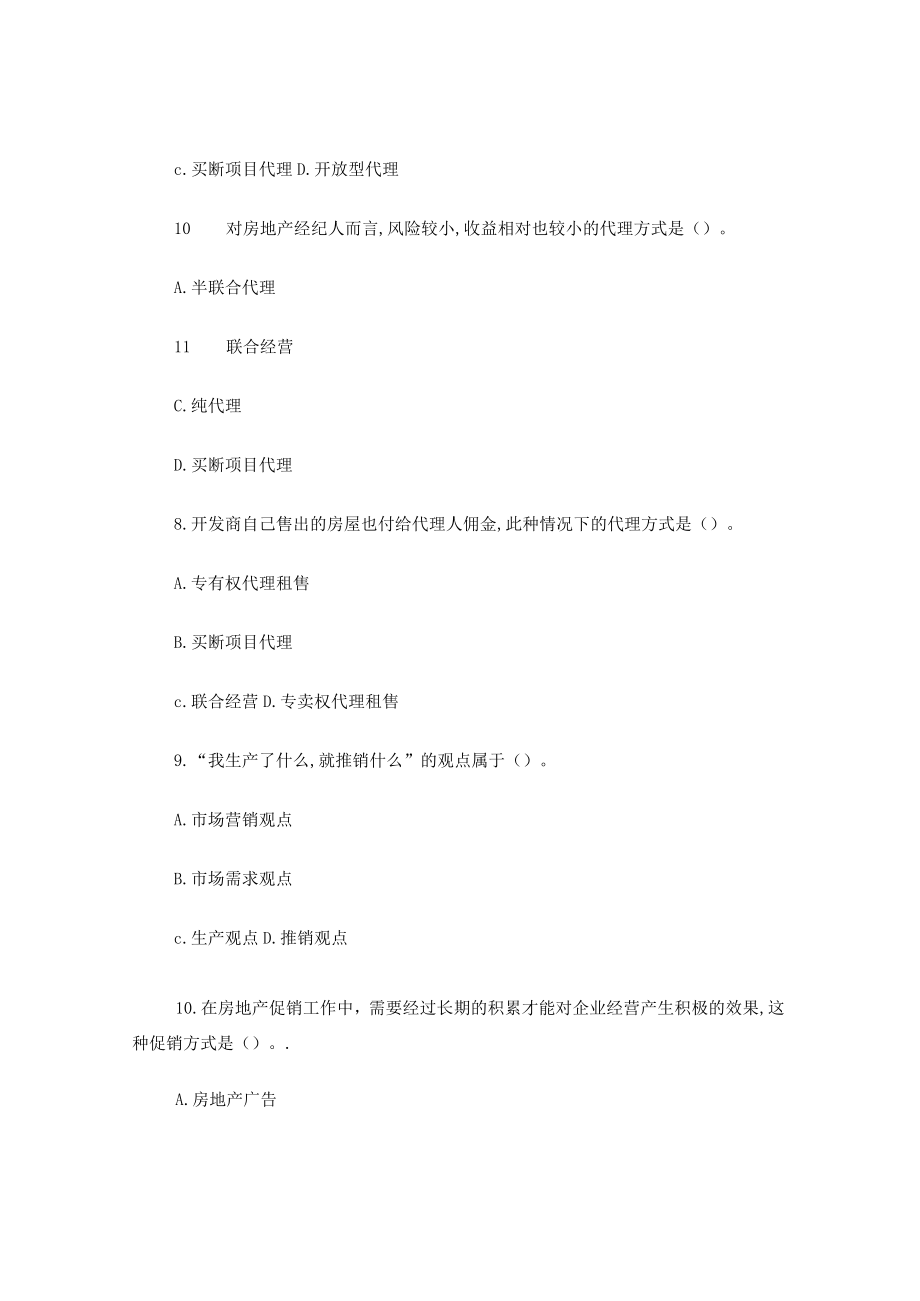 c.买断项目代理 D.开放型代理

10　对房地产经纪人而言,风险较小,收益相对也较小的代理方式是（）。

A.半联合代理

11　联合经营

C.纯代理

D.买断项目代理

8.开发商自己售出的房屋也付给代理人佣金,此种情况下的代理方式是（）。

A.专有权代理租售

B.买断项目代理

c.联合经营 D.专卖权代理租售

9.“我生产了什么,就推销什么”的观点属于（）。

A.市场营销观点

B.市场需求观点

c.生产观点 D.推销观点

10.在房地产促销工作中，需要经过长期的积累才能对企业经营产生积极的效果,这种促销方式是（）。.

A.房地产广告